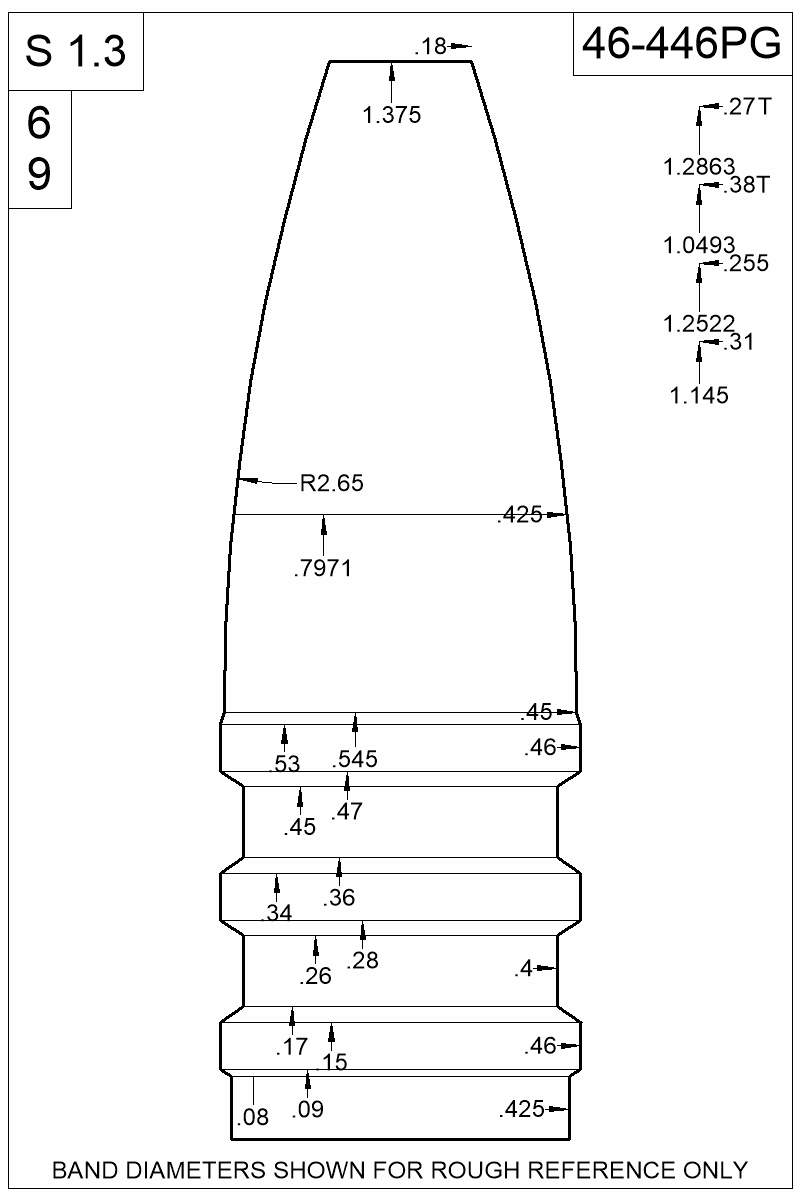 S 1.3

6
9

46-446PG

.18
1.375

.27T
1.2863
.38T
1.0493
.255
1.2522
.31
1.145

R2.65
.425
.7971

.45
.46
.53
.545
.45
.47
.34
.36
.26
.28
.4
.17
.15
.46
.08
.09
.425

BAND DIAMETERS SHOWN FOR ROUGH REFERENCE ONLY